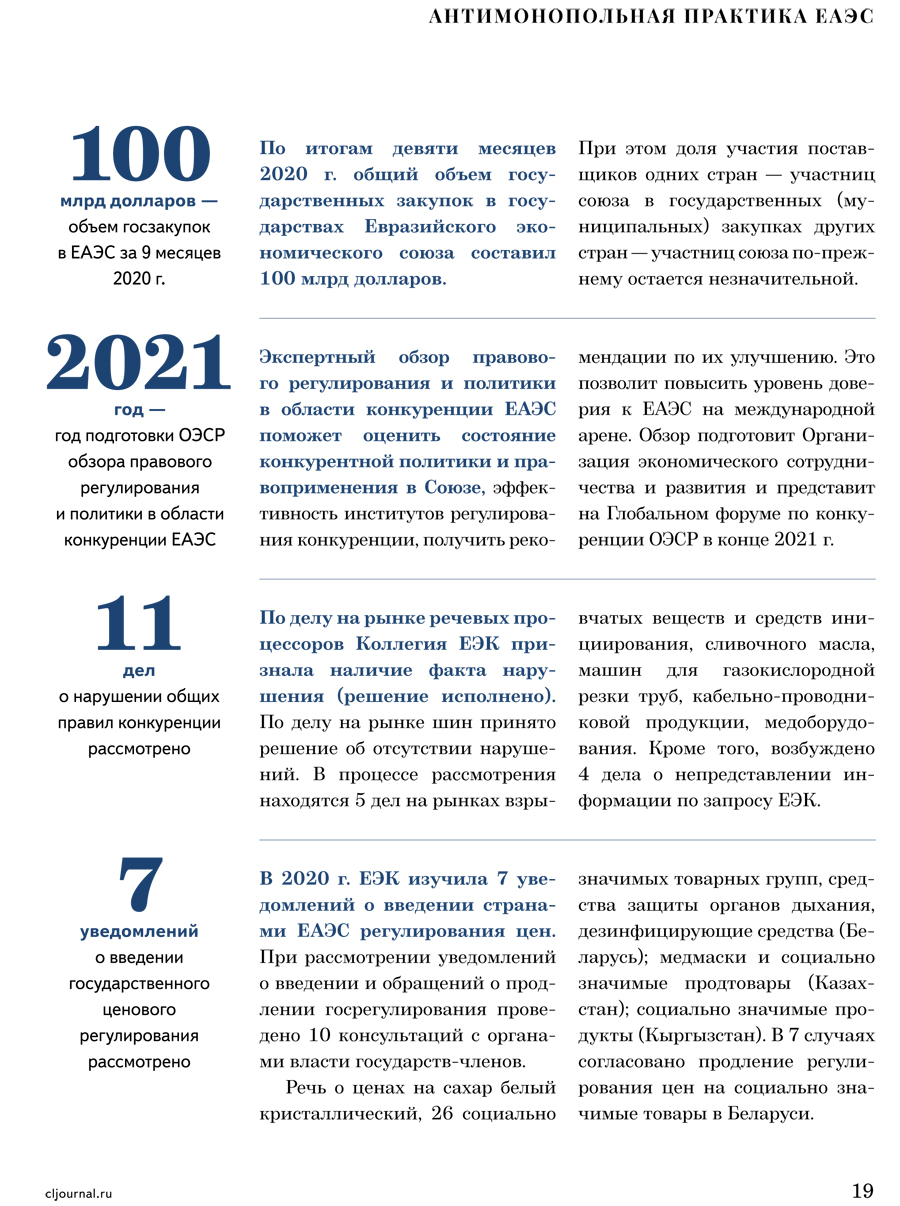 АНТИМОНОПОЛЬНАЯ ПРАКТИКА ЕАЭС

100
млрд долларов —
объем госзакупок в ЕАЭС за 9 месяцев 2020 г.

По итогам девяти месяцев 2020 г. общий объем государственных закупок в государствах Евразийского экономического союза составил 100 млрд долларов.

При этом доля участия поставщиков одних стран — участниц союза в государственных (муниципальных) закупках других стран — участниц союза по-прежнему остается незначительной.

2021
год —
год подготовки ОЭСР обзора правового регулирования и политики в области конкуренции ЕАЭС

Экспертный обзор правового регулирования и политики в области конкуренции ЕАЭС поможет оценить состояние конкурентной политики и правоприменения в Союзе, эффективность институтов регулирования конкуренции, получить рекомендации по их улучшению. Это позволит повысить уровень доверия к ЕАЭС на международной арене. Обзор подготовит Организация экономического сотрудничества и развития и представит на Глобальном форуме по конкуренции ОЭСР в конце 2021 г.

11
дел
о нарушении общих правил конкуренции рассмотрено

По делу на рынке речевых процессоров Коллегия ЕЭК признала наличие факта нарушения (решение исполнено). По делу на рынке шин принято решение об отсутствии нарушений. В процессе рассмотрения находятся 5 дел на рынках взрывчатых веществ и средств инициирования, сливочного масла, машин для газокислородной резки труб, кабельно-проводниковой продукции, медоборудования. Кроме того, возбуждено 4 дела о непредставлении информации по запросу ЕЭК.

7
уведомлений
о введении государственного ценового регулирования рассмотрено

В 2020 г. ЕЭК изучила 7 уведомлений о введении странами ЕАЭС регулирования цен. При рассмотрении уведомлений о введении и обращений о продлении госрегулирования проведено 10 консультаций с органами власти государств-членов.

Речь о ценах на сахар белый кристаллический, 26 социально значимых товарных групп, средства защиты органов дыхания, дезинфицирующие средства (Беларусь); медмаски и социально значимые продтовары (Казахстан); социально значимые продукты (Кыргызстан). В 7 случаях согласовано продление регулирования цен на социально значимые товары в Беларуси.

cljournal.ru

19